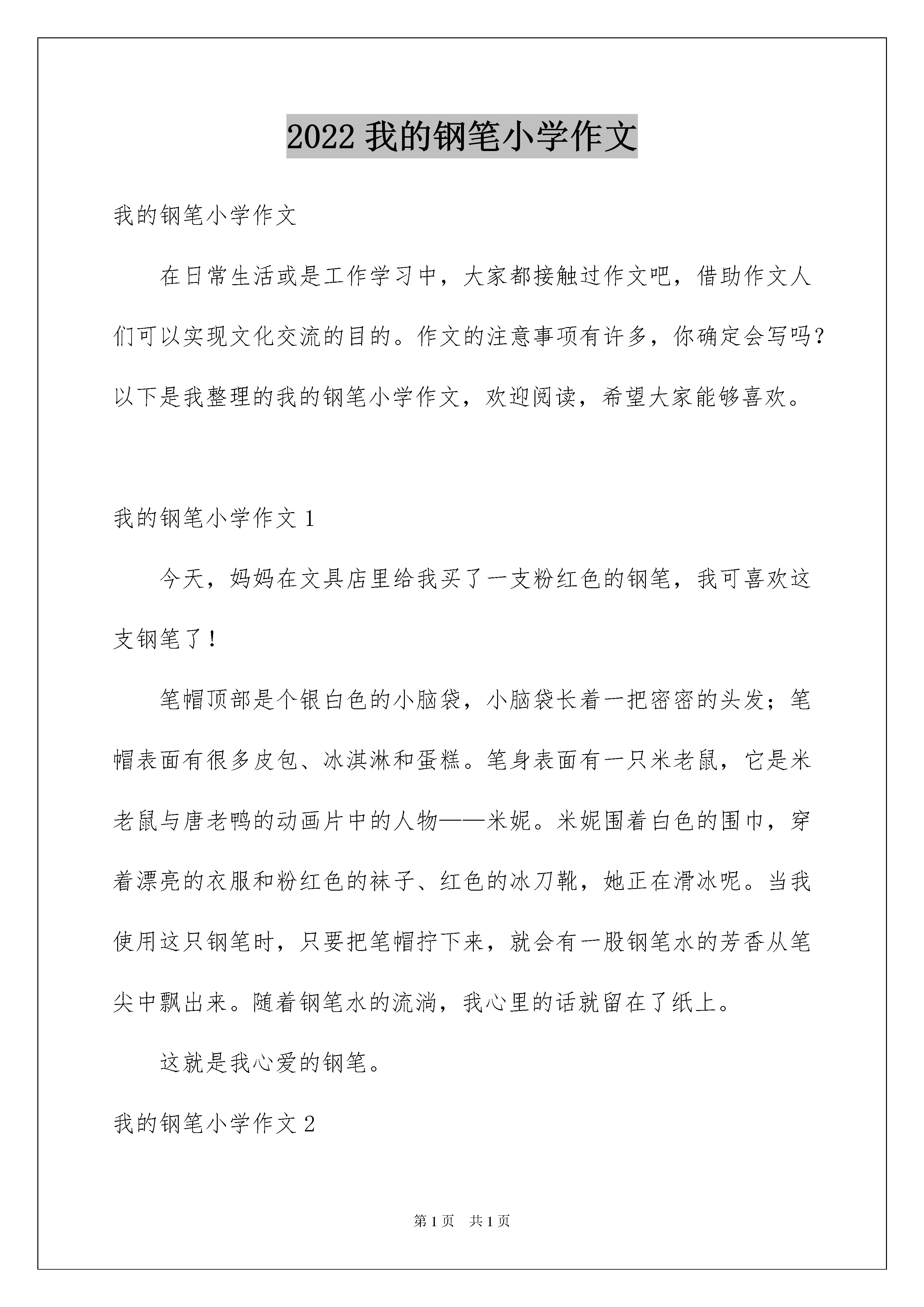 2022 我的钢笔小学作文

我的钢笔小学作文

在日常生活或是工作学习中，大家都接触过作文吧，借助作文人们可以实现文化交流的目的。作文的注意事项有许多，你确定会写吗？以下是我整理的我的钢笔小学作文，欢迎阅读，希望大家能够喜欢。

我的钢笔小学作文 1

今天，妈妈在文具店里给我买了一支粉红色的钢笔，我可喜欢这支钢笔了！

笔帽顶部是个银白色的小脑袋，小脑袋长着一把密密的头发；笔帽表面有很多皮包、冰淇淋和蛋糕。笔身表面有一只米老鼠，它是米老鼠与唐老鸭的动画片中的人物——米妮。米妮围着白色的围巾，穿着漂亮的衣服和粉红色的袜子、红色的冰刀靴，她正在滑冰呢。当我使用这只钢笔时，只要把笔帽拧下来，就会有一股钢笔水的芳香从笔尖中飘出来。随着钢笔水的流淌，我心里的话就留在了纸上。

这就是我心爱的钢笔。

我的钢笔小学作文 2

第 1 页 共 1 页